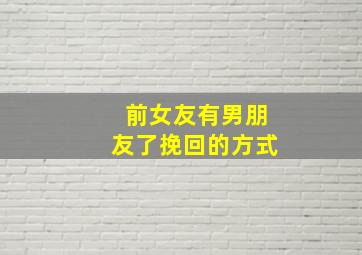 前女友有男朋友了挽回的方式